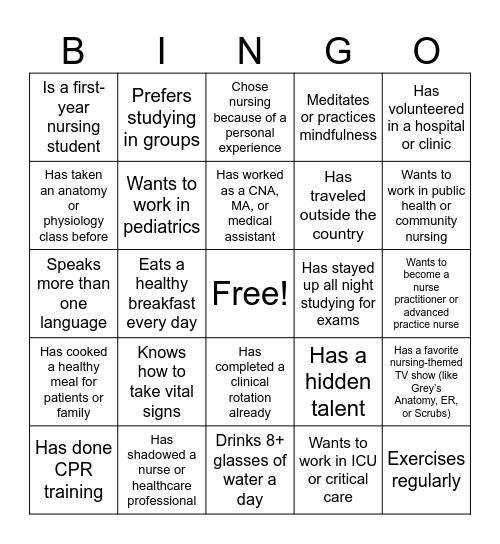 | B | I | N | G | O |
|---|---|---|---|---|
| Is a first-year nursing student | Prefers studying in groups | Chose nursing because of a personal experience | Meditates or practices mindfulness | Has volunteered in a hospital or clinic |
| Has taken an anatomy or physiology class before | Wants to work in pediatrics | Has worked as a CNA, MA, or medical assistant | Has traveled outside the country | Wants to work in public health or community nursing |
| Speaks more than one language | Eats a healthy breakfast every day | Free! | Has stayed up all night studying for exams | Wants to become a nurse practitioner or advanced practice nurse |
| Has cooked a healthy meal for patients or family | Knows how to take vital signs | Has completed a clinical rotation already | Has a hidden talent | Has a favorite nursing-themed TV show (like Grey's Anatomy, ER, or Scrubs) |
| Has done CPR training | Has shadowed a nurse or healthcare professional | Drinks 8+ glasses of water a day | Wants to work in ICU or critical care | Exercises regularly |